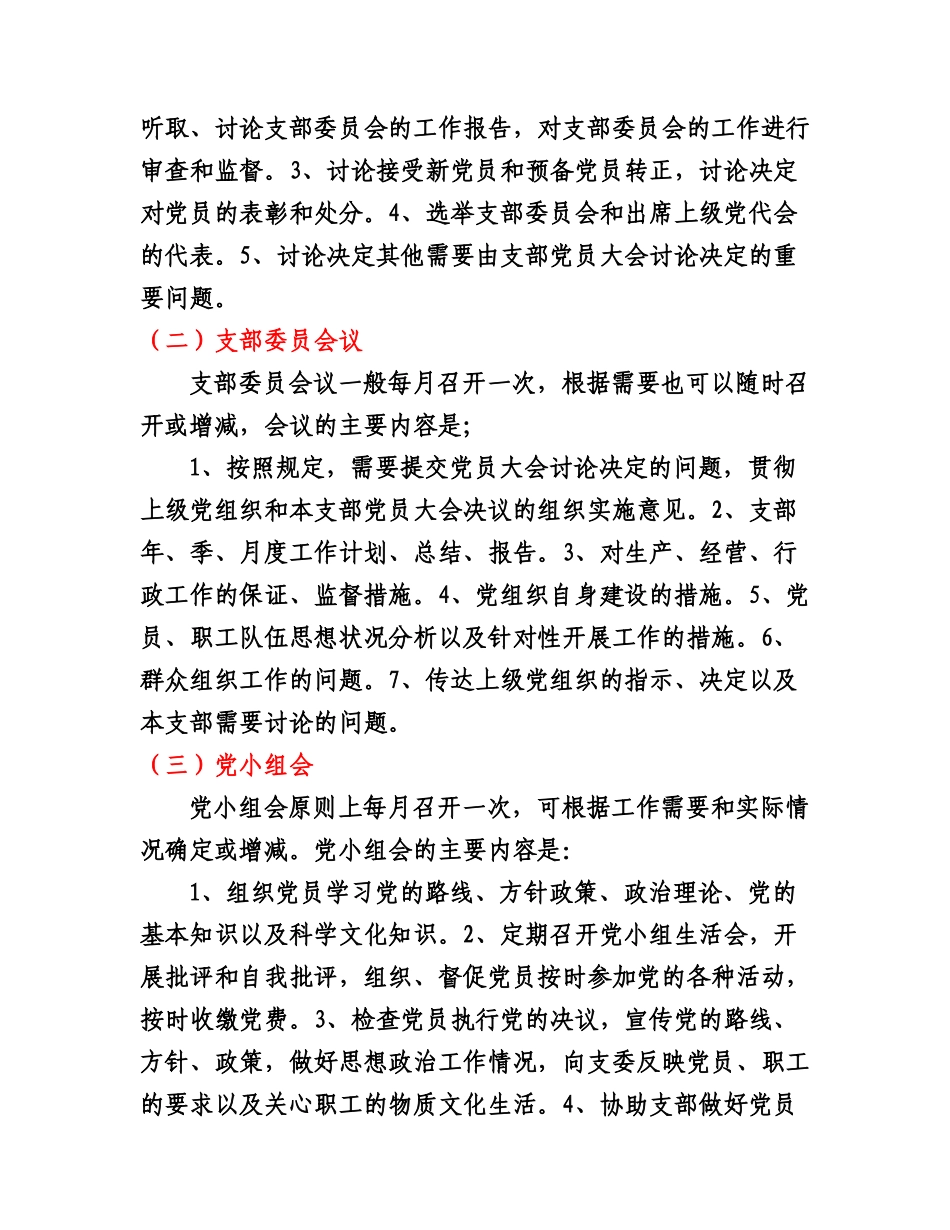 听取、讨论支部委员会的工作报告，对支部委员会的工作进行审查和监督。3、讨论接受新党员和预备党员转正，讨论决定对党员的表彰和处分。4、选举支部委员会和出席上级党代会的代表。5、讨论决定其他需要由支部党员大会讨论决定的重要问题。

（二）支部委员会议

支部委员会议一般每月召开一次，根据需要也可以随时召开或增减，会议的主要内容是;

1、按照规定，需要提交党员大会讨论决定的问题，贯彻上级党组织和本支部党员大会决议的组织实施意见。2、支部年、季、月度工作计划、总结、报告。3、对生产、经营、行政工作的保证、监督措施。4、党组织自身建设的措施。5、党员、职工队伍思想状况分析以及针对性开展工作的措施。6、群众组织工作的问题。7、传达上级党组织的指示、决定以及本支部需要讨论的问题。

（三）党小组会

党小组会原则上每月召开一次，可根据工作需要和实际情况确定或增减。党小组会的主要内容是:

1、组织党员学习党的路线、方针政策、政治理论、党的基本知识以及科学文化知识。2、定期召开党小组生活会，开展批评和自我批评，组织、督促党员按时参加党的各种活动，按时收缴党费。3、检查党员执行党的决议，宣传党的路线、方针、政策，做好思想政治工作情况，向支委反映党员、职工的要求以及关心职工的物质文化生活。4、协助支部做好党员